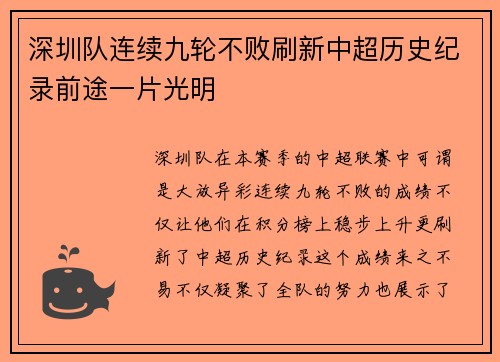 深圳队连续九轮不败刷新中超历史纪录前途一片光明

深圳队在本赛季的中超联赛中可谓是大放异彩连续九轮不败的成绩不仅让他们在积分榜上稳步上升更刷新了中超历史纪录这个成绩来之不易不仅凝聚了全队的努力也展示了